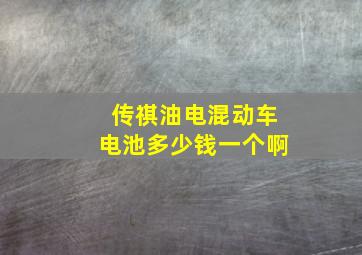 传祺油电混动车
电池多少钱一个啊